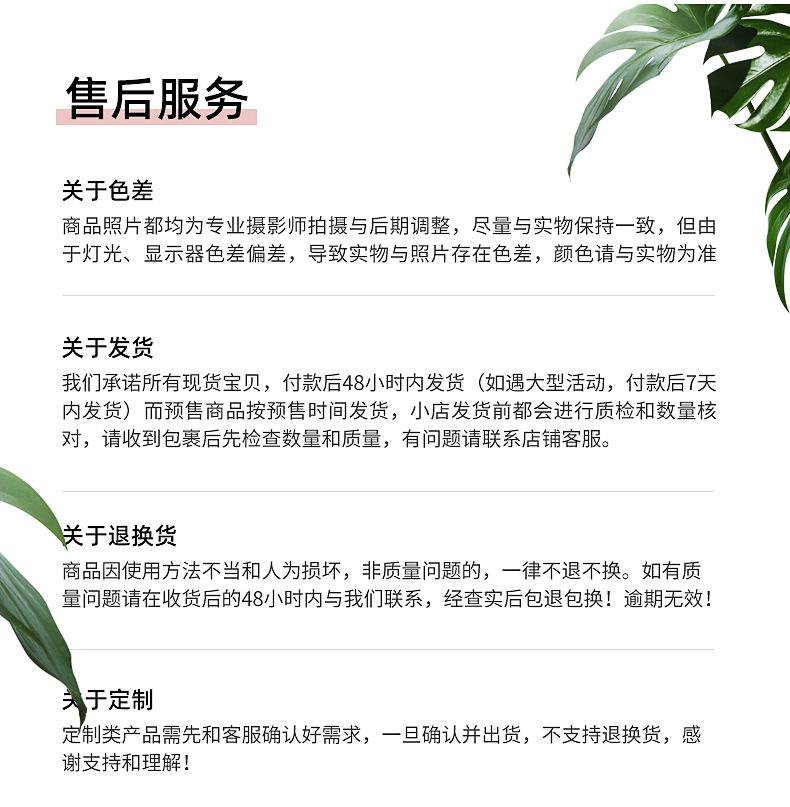 售后服务

关于色差
商品照片都均为专业摄影师拍摄与后期调整，尽量与实物保持一致，但由于灯光、显示器色差偏差，导致实物与照片存在色差，颜色请与实物为准

关于发货
我们承诺所有现货宝贝，付款后48小时内发货（如遇大型活动，付款后7天内发货）而预售商品按预售时间发货，小店发货前都会进行质检和数量核对，请收到包裹后先检查数量和质量，有问题请联系店铺客服。

关于退换货
商品因使用方法不当和人为损坏，非质量问题的，一律不退不换。如有质量问题请在收货后的48小时内与我们联系，经查实后包退包换！逾期无效！

关于定制
定制类产品需先和客服确认好需求，一旦确认并出货，不支持退换货，感谢支持和理解！